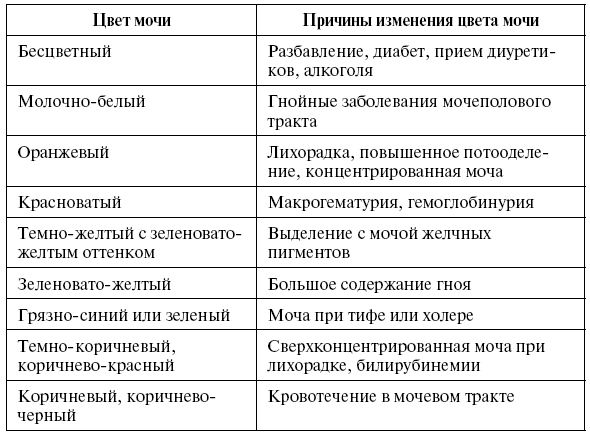 | Цвет мочи | Причины изменения цвета мочи |
|---|---|
| Бесцветный | Разбавление, диабет, прием диуретиков, алкоголя |
| Молочно-белый | Гнойные заболевания мочеполового тракта |
| Оранжевый | Лихорадка, повышенное потоотделение, концентрированная моча |
| Красноватый | Макрогематурия, гемоглобинурия |
| Темно-желтый с зеленовато-желтым оттенком | Выделение с мочой желчных пигментов |
| Зеленовато-желтый | Большое содержание гноя |
| Грязно-синий или зеленый | Моча при тифе или холере |
| Темно-коричневый, коричнево-красный | Сверхконцентрированная моча при лихорадке, билирубинемии |
| Коричневый, коричнево-черный | Кровотечение в мочевом тракте |